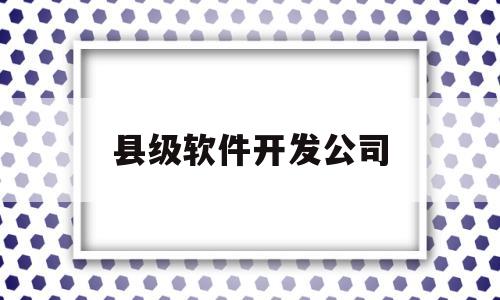 县级软件开发公司